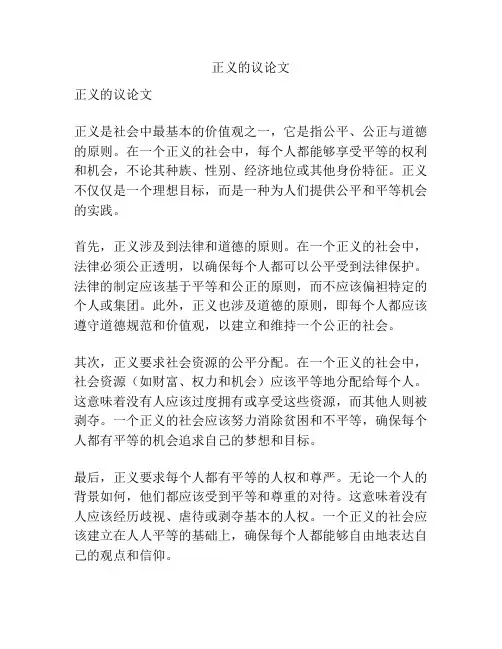 正义的议论文

正义的议论文

正义是社会中最基本的价值观之一，它是指公平、公正与道德的原则。在一个正义的社会中，每个人都能够享受平等的权利和机会，不论其种族、性别、经济地位或其他身份特征。正义不仅仅是一个理想目标，而是一种为人们提供公平和平等机会的实践。

首先，正义涉及到法律和道德的原则。在一个正义的社会中，法律必须公正透明，以确保每个人都可以公平受到法律保护。法律的制定应该基于平等和公正的原则，而不应该偏袒特定的个人或集团。此外，正义也涉及道德的原则，即每个人都应该遵守道德规范和价值观，以建立和维持一个公正的社会。

其次，正义要求社会资源的公平分配。在一个正义的社会中，社会资源（如财富、权力和机会）应该平等地分配给每个人。这意味着没有人应该过度拥有或享受这些资源，而其他人则被剥夺。一个正义的社会应该努力消除贫困和不平等，确保每个人都有平等的机会追求自己的梦想和目标。

最后，正义要求每个人都有平等的人权和尊严。无论一个人的背景如何，他们都应该受到平等和尊重的对待。这意味着没有人应该经历歧视、虐待或剥夺基本的人权。一个正义的社会应该建立在人人平等的基础上，确保每个人都能够自由地表达自己的观点和信仰。